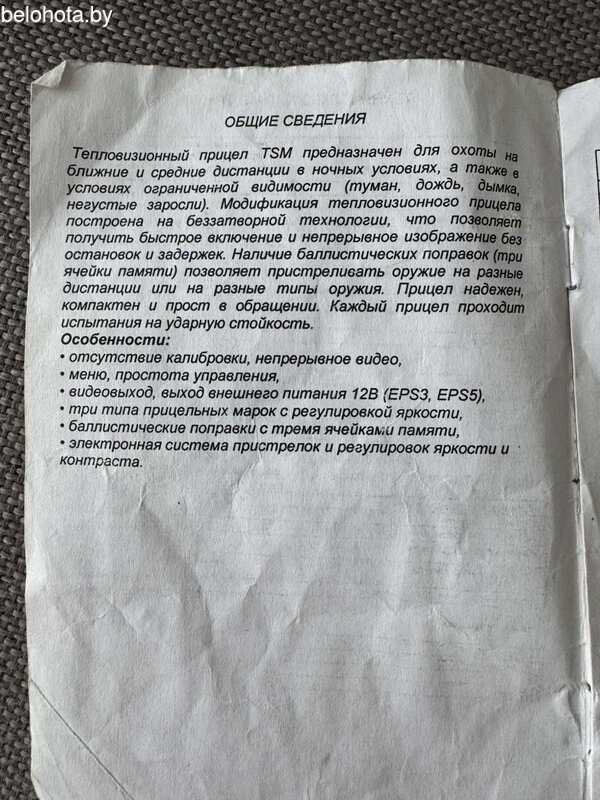 belohota.by

ОБЩИЕ СВЕДЕНИЯ

Тепловизионный прицел TSM предназначен для охоты на ближние и средние дистанции в ночных условиях, а также в условиях ограниченной видимости (туман, дождь, дымка, негустые заросли). Модификация тепловизионного прицела построена на беззатворной технологии, что позволяет получить быстрое включение и непрерывное изображение без остановок и задержек. Наличие баллистических поправок (три ячейки памяти) позволяет пристреливать оружие на разные дистанции или на разные типы оружия. Прицел надежен, компактен и прост в обращении. Каждый прицел проходит испытания на ударную стойкость.

Особенности:
• отсутствие калибровки, непрерывное видео,
• меню, простота управления,
• видеовыход, выход внешнего питания 12В (EPS3, EPS5),
• три типа прицельных марок с регулировкой яркости,
• баллистические поправки с тремя ячейками памяти,
• электронная система пристрелок и регулировок яркости и контраста.